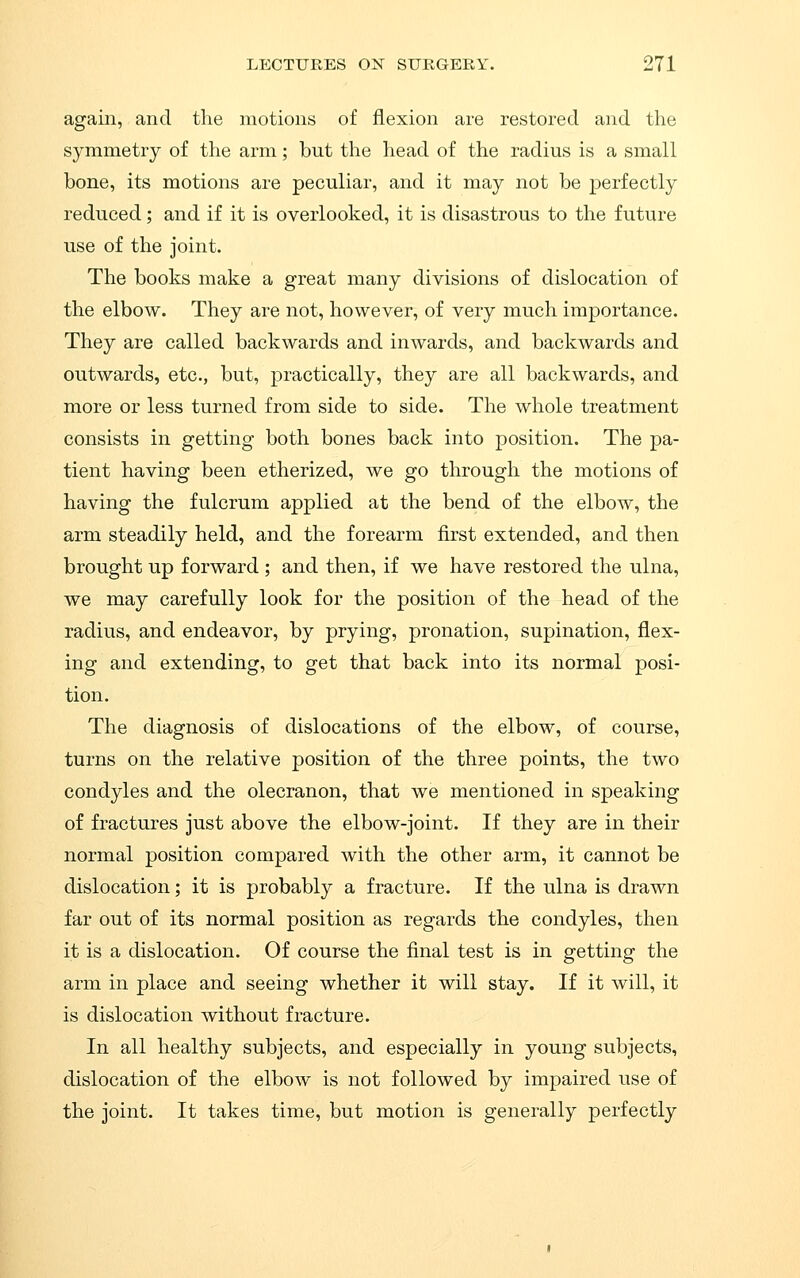 LECTURES ON SURGERY. 271

again, and the motions of flexion are restored and the symmetry of the arm; but the head of the radius is a small bone, its motions are peculiar, and it may not be perfectly reduced; and if it is overlooked, it is disastrous to the future use of the joint.

The books make a great many divisions of dislocation of the elbow. They are not, however, of very much importance. They are called backwards and inwards, and backwards and outwards, etc., but, practically, they are all backwards, and more or less turned from side to side. The whole treatment consists in getting both bones back into position. The patient having been etherized, we go through the motions of having the fulcrum applied at the bend of the elbow, the arm steadily held, and the forearm first extended, and then brought up forward; and then, if we have restored the ulna, we may carefully look for the position of the head of the radius, and endeavor, by prying, pronation, supination, flexing and extending, to get that back into its normal position.

The diagnosis of dislocations of the elbow, of course, turns on the relative position of the three points, the two condyles and the olecranon, that we mentioned in speaking of fractures just above the elbow-joint. If they are in their normal position compared with the other arm, it cannot be dislocation; it is probably a fracture. If the ulna is drawn far out of its normal position as regards the condyles, then it is a dislocation. Of course the final test is in getting the arm in place and seeing whether it will stay. If it will, it is dislocation without fracture.

In all healthy subjects, and especially in young subjects, dislocation of the elbow is not followed by impaired use of the joint. It takes time, but motion is generally perfectly